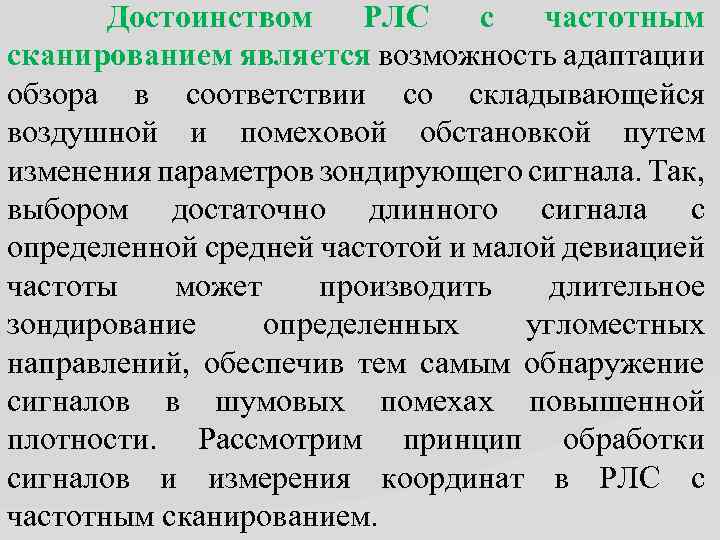 Достоинством РЛС с частотным сканированием является возможность адаптации обзора в соответствии со складывающейся воздушной и помеховой обстановкой путем изменения параметров зондирующего сигнала. Так, выбором достаточно длинного сигнала с определенной средней частотой и малой девиацией частоты может производить длительное зондирование определенных угломестных направлений, обеспечив тем самым обнаружение сигналов в шумовых помехах повышенной плотности. Рассмотрим принцип обработки сигналов и измерения координат в РЛС с частотным сканированием.